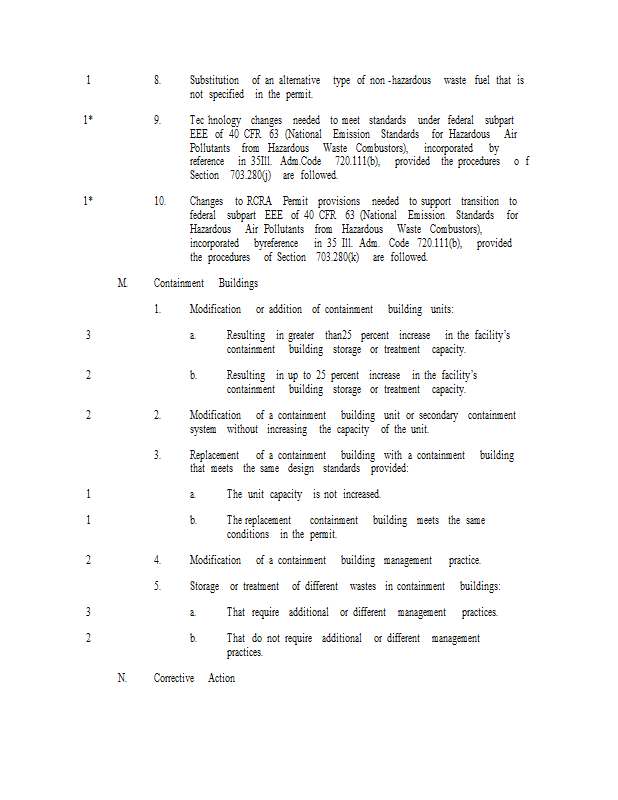 1 8. Substitution of an alternative type of non-hazardous waste fuel that is not specified in the permit.

1* 9. Tec hnology changes needed to meet standards under federal subpart EEE of 40 CFR 63 (National Emission Standards for Hazardous Air Pollutants from Hazardous Waste Combustors), incorporated by reference in 35Ill. Adm.Code 720.111(b), provided the procedures o f Section 703.280(j) are followed.

1* 10. Changes to RCRA Permit provisions needed to support transition to federal subpart EEE of 40 CFR 63 (National Emission Standards for Hazardous Air Pollutants from Hazardous Waste Combustors), incorporated byreference in 35 Ill. Adm. Code 720.111(b), provided the procedures of Section 703.280(k) are followed.

M. Containment Buildings

1. Modification or addition of containment building units:

3 a. Resulting in greater than25 percent increase in the facility's containment building storage or treatment capacity.

2 b. Resulting in up to 25 percent increase in the facility's containment building storage or treatment capacity.

2 2. Modification of a containment building unit or secondary containment system without increasing the capacity of the unit.

3. Replacement of a containment building with a containment building that meets the same design standards provided:

1 a. The unit capacity is not increased.

1 b. The replacement containment building meets the same conditions in the permit.

2 4. Modification of a containment building management practice.

5. Storage or treatment of different wastes in containment buildings:

3 a. That require additional or different management practices.

2 b. That do not require additional or different management practices.

N. Corrective Action